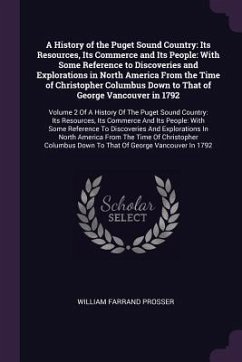 A History of the Puget Sound Country: Its Resources, Its Commerce and Its People: With Some Reference to Discoveries and Explorations in North America From the Time of Christopher Columbus Down to That of George Vancouver in 1792

Volume 2 Of A History Of The Puget Sound Country: Its Resources, Its Commerce And Its People: With Some Reference To Discoveries And Explorations In North America From The Time Of Christopher Columbus Down To That Of George Vancouver In 1792

Scholar SELECT

WILLIAM FARRAND PROSSER